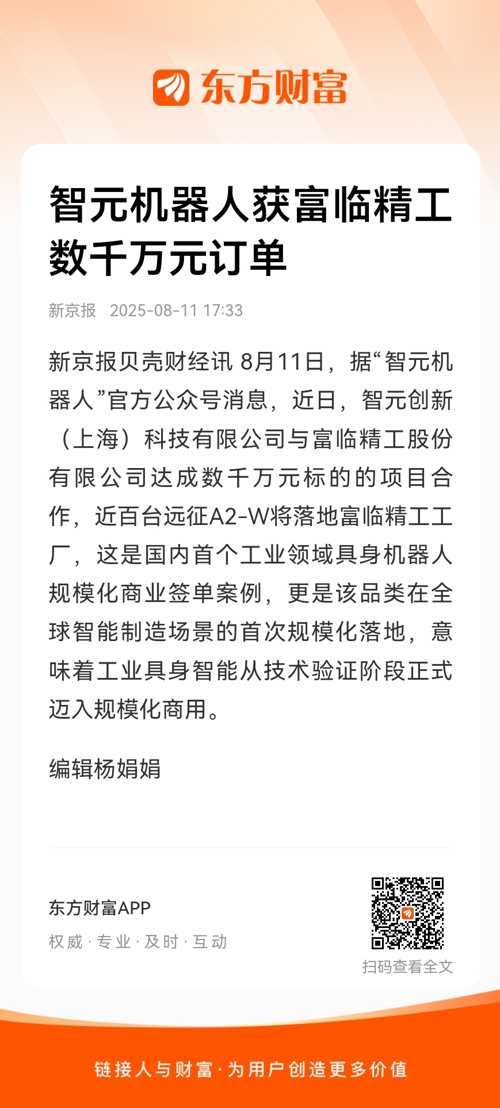 东方财富

智元机器人获富临精工数千万元订单

新京报 2025-08-11 17:33

新京报贝壳财经讯 8月11日，据“智元机器人”官方公众号消息，近日，智元创新（上海）科技有限公司与富临精工股份有限公司达成数千万元标的的项目合作，近百台远征A2-W将落地富临精工工厂，这是国内首个工业领域具身机器人规模化商业签单案例，更是该品类在全球智能制造场景的首次规模化落地，意味着工业具身智能从技术验证阶段正式迈入规模化商用。

编辑杨娟娟

东方财富APP
权威 · 专业 · 及时 · 互动

扫码查看全文

链接人与财富 · 为用户创造更多价值